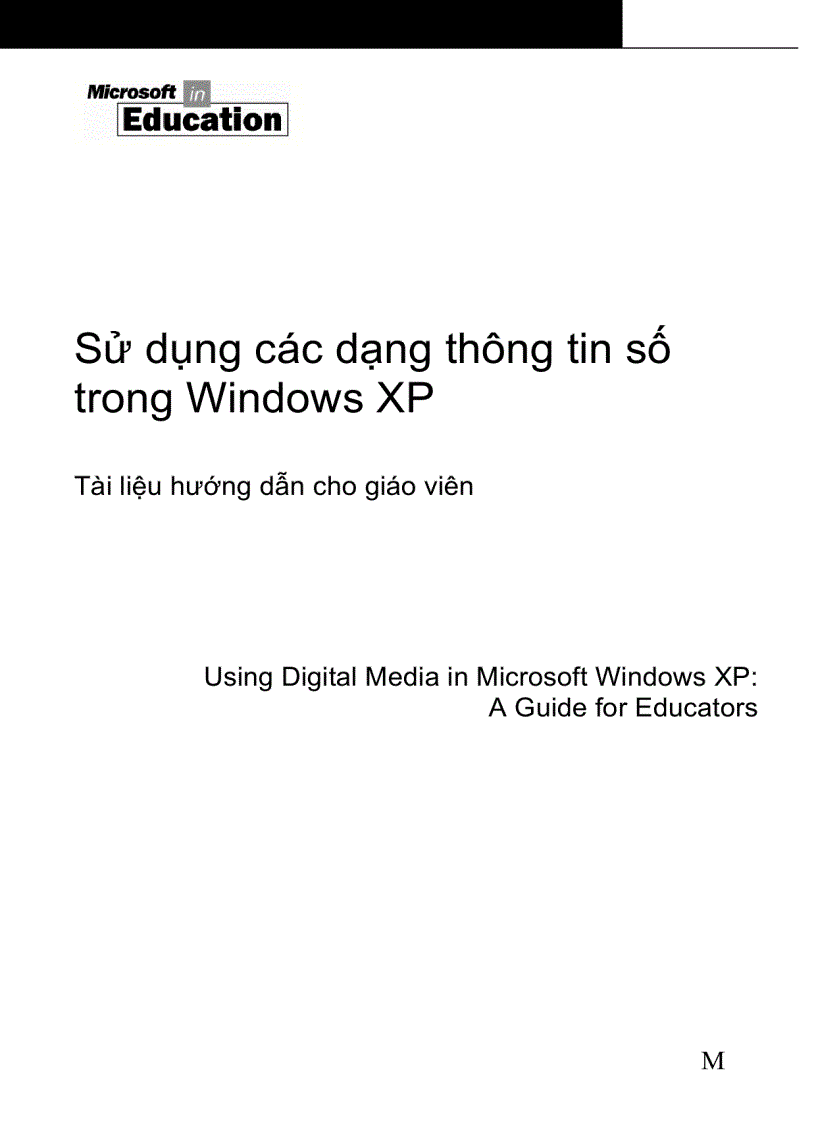 Microsoft in Education

Sử dụng các dạng thông tin số trong Windows XP

Tài liệu hướng dẫn cho giáo viên

Using Digital Media in Microsoft Windows XP: A Guide for Educators

M